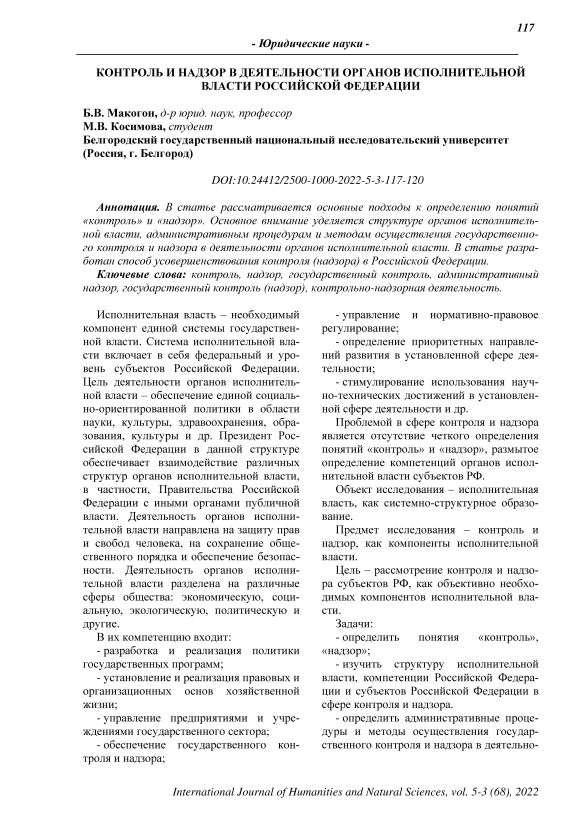 117

- Юридические науки -

КОНТРОЛЬ И НАДЗОР В ДЕЯТЕЛЬНОСТИ ОРГАНОВ ИСПОЛНИТЕЛЬНОЙ ВЛАСТИ РОССИЙСКОЙ ФЕДЕРАЦИИ

Б.В. Макогон, д-р юрид. наук, профессор
М.В. Косимова, студент
Белгородский государственный национальный исследовательский университет (Россия, г. Белгород)

DOI:10.24412/2500-1000-2022-5-3-117-120

Аннотация. В статье рассматривается основные подходы к определению понятий «контроль» и «надзор». Основное внимание уделяется структуре органов исполнительной власти, административным процедурам и методам осуществления государственного контроля и надзора в деятельности органов исполнительной власти. В статье разработан способ усовершенствования контроля (надзора) в Российской Федерации.

Ключевые слова: контроль, надзор, государственный контроль, административный надзор, государственный контроль (надзор), контрольно-надзорная деятельность.

Исполнительная власть – необходимый компонент единой системы государственной власти. Система исполнительной власти включает в себя федеральный и уровень субъектов Российской Федерации. Цель деятельности органов исполнительной власти – обеспечение единой социально-ориентированной политики в области науки, культуры, здравоохранения, образования, культуры и др. Президент Российской Федерации в данной структуре обеспечивает взаимодействие различных структур органов исполнительной власти, в частности, Правительства Российской Федерации с иными органами публичной власти. Деятельность органов исполнительной власти направлена на защиту прав и свобод человека, на сохранение общественного порядка и обеспечение безопасности. Деятельность органов исполнительной власти разделена на различные сферы общества: экономическую, социальную, экологическую, политическую и другие.

В их компетенцию входит:

- разработка и реализация политики государственных программ;

- установление и реализация правовых и организационных основ хозяйственной жизни;

- управление предприятиями и учреждениями государственного сектора;

- обеспечение государственного контроля и надзора;

- управление и нормативно-правовое регулирование;

- определение приоритетных направлений развития в установленной сфере деятельности;

- стимулирование использования научно-технических достижений в установленной сфере деятельности и др.

Проблемой в сфере контроля и надзора является отсутствие четкого определения понятий «контроль» и «надзор», размытое определение компетенций органов исполнительной власти субъектов РФ.

Объект исследования – исполнительная власть, как системно-структурное образование.

Предмет исследования – контроль и надзор, как компоненты исполнительной власти.

Цель – рассмотрение контроля и надзора субъектов РФ, как объективно необходимых компонентов исполнительной власти.

Задачи:

- определить понятия «контроль», «надзор»;

- изучить структуру исполнительной власти, компетенции Российской Федерации и субъектов Российской Федерации в сфере контроля и надзора.

- определить административные процедуры и методы осуществления государственного контроля и надзора в деятельно-

International Journal of Humanities and Natural Sciences, vol. 5-3 (68), 2022